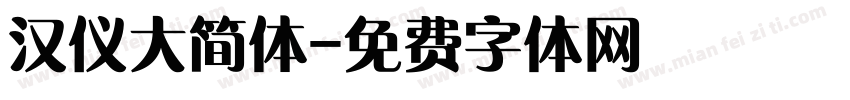 汉仪大简体-免费字体网

www.mian fei zi ti.com